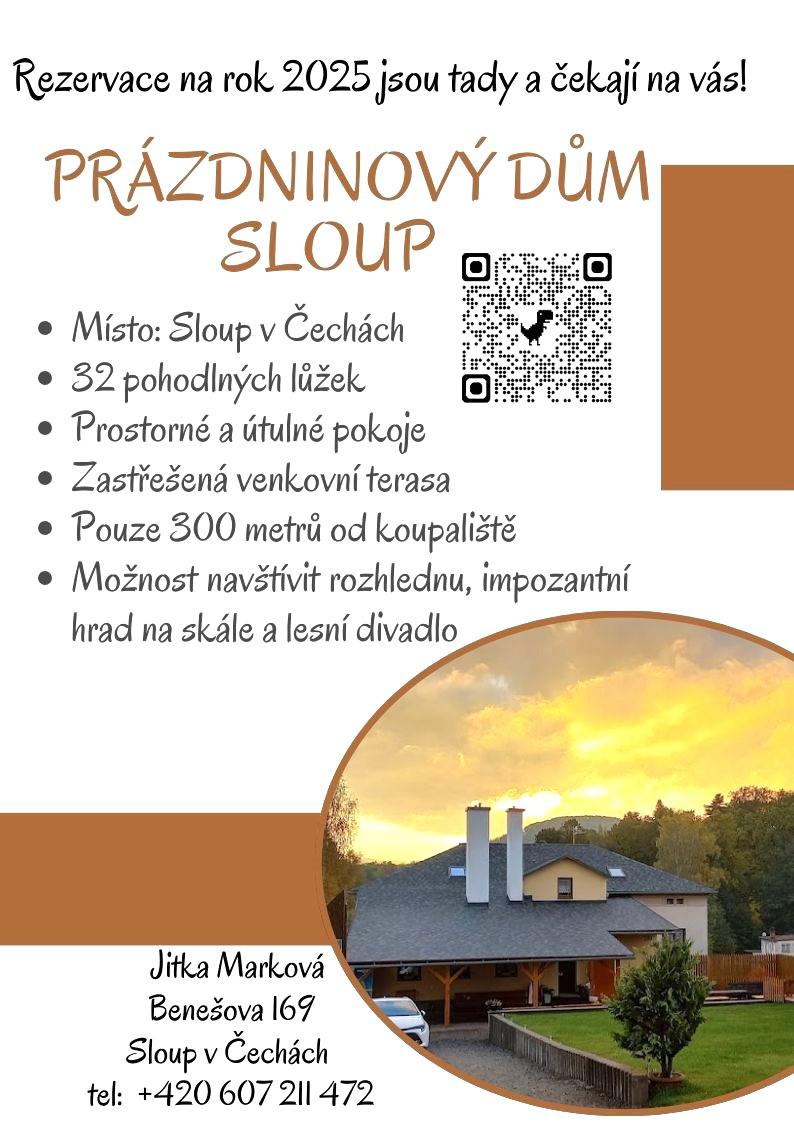 Rezervace na rok 2025 jsou tady a čekají na vás!

PRÁZDNINOVÝ DŮM SLOUP

- Místo: Sloup v Čechách
- 32 pohodlných lůžek
- Prostorné a útulné pokoje
- Zastřešená venkovní terasa
- Pouze 300 metrů od koupaliště
- Možnost navštívit rozhlednu, impozantní hrad na skále a lesní divadlo

Jitka Marková
Benešova 169
Sloup v Čechách
tel: +420 607 211 472